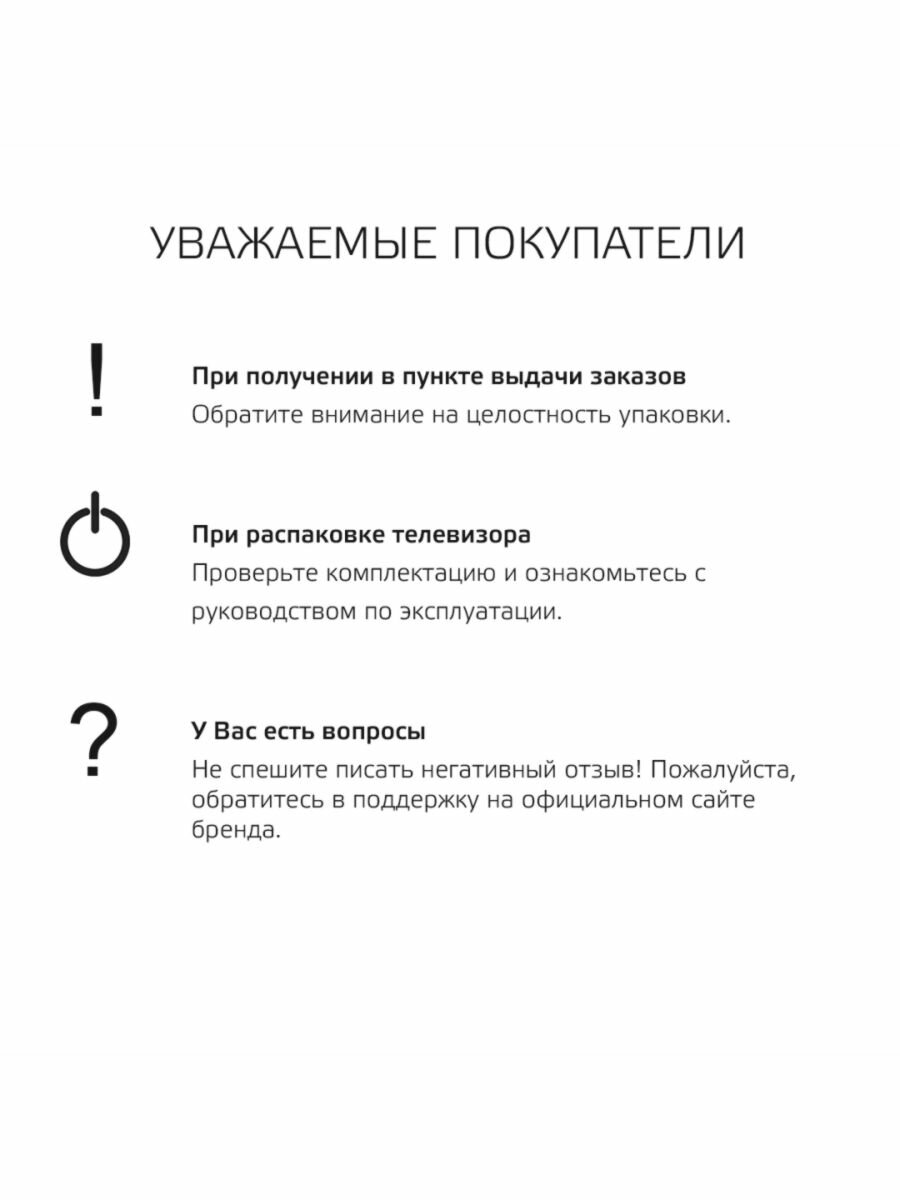 УВАЖАЕМЫЕ ПОКУПАТЕЛИ

!

При получении в пункте выдачи заказов
Обратите внимание на целостность упаковки.

При распаковке телевизора
Проверьте комплектацию и ознакомьтесь с руководством по эксплуатации.

?

У Вас есть вопросы
Не спешите писать негативный отзыв! Пожалуйста, обратитесь в поддержку на официальном сайте бренда.